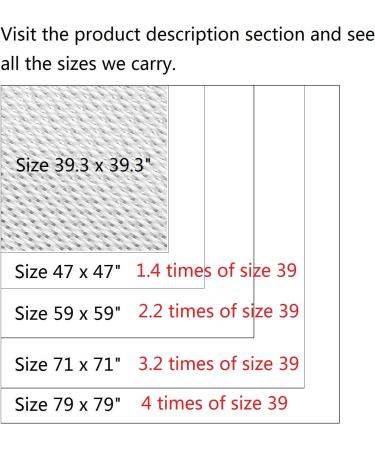 Visit the product description section and see all the sizes we carry.

Size 39.3 x 39.3"

Size 47 x 47" 1.4 times of size 39

Size 59 x 59" 2.2 times of size 39

Size 71 x 71" 3.2 times of size 39

Size 79 x 79" 4 times of size 39